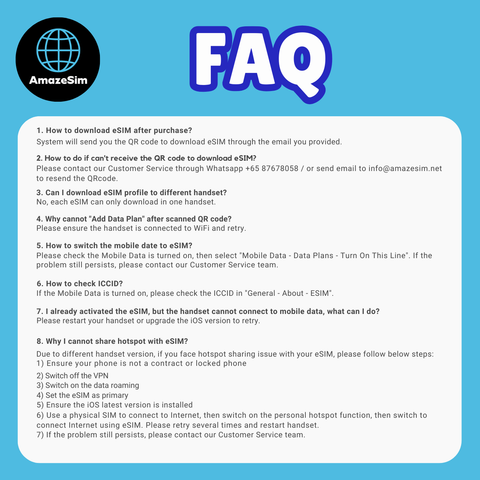 AmazeSim

FAQ

1. How to download eSIM after purchase?
System will send you the QR code to download eSIM through the email you provided.

2. How to do if can't receive the QR code to download eSIM?
Please contact our Customer Service through Whatsapp +65 87678058 / or send email to info@amazesim.net to resend the QRcode.

3. Can I download eSIM profile to different handset?
No, each eSIM can only download in one handset.

4. Why cannot "Add Data Plan" after scanned QR code?
Please ensure the handset is connected to WiFi and retry.

5. How to switch the mobile date to eSIM?
Please check the Mobile Data is turned on, then select "Mobile Data - Data Plans - Turn On This Line". If the problem still persists, please contact our Customer Service team.

6. How to check ICCID?
If the Mobile Data is turned on, please check the ICCID in "General - About - ESIM".

7. I already activated the eSIM, but the handset cannot connect to mobile data, what can I do?
Please restart your handset or upgrade the iOS version to retry.

8. Why I cannot share hotspot with eSIM?
Due to different handset version, if you face hotspot sharing issue with your eSIM, please follow below steps:
1) Ensure your phone is not a contract or locked phone
2) Switch off the VPN
3) Switch on the data roaming
4) Set the eSIM as primary
5) Ensure the iOS latest version is installed
6) Use a physical SIM to connect to Internet, then switch on the personal hotspot function, then switch to connect Internet using eSIM. Please retry several times and restart handset.
7) If the problem still persists, please contact our Customer Service team.